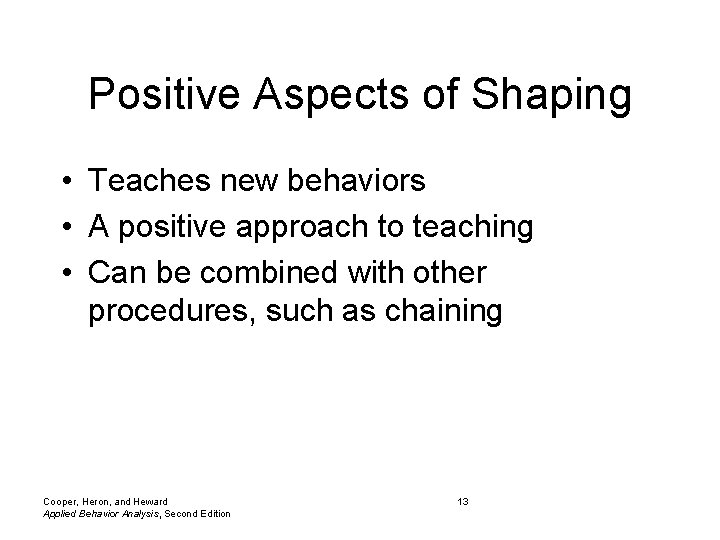 Positive Aspects of Shaping

• Teaches new behaviors
• A positive approach to teaching
• Can be combined with other procedures, such as chaining

Cooper, Heron, and Heward
Applied Behavior Analysis, Second Edition

13